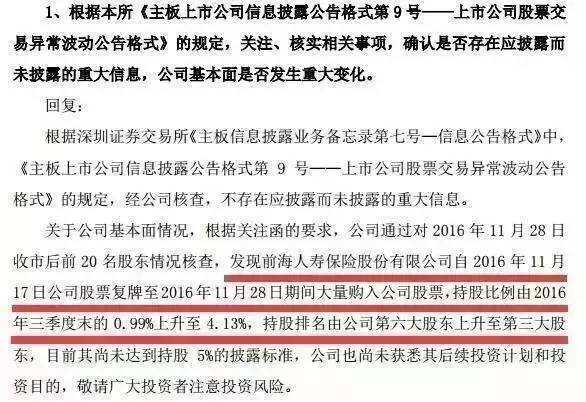 1、根据本所《主板上市公司信息披露公告格式第 9 号——上市公司股票交易异常波动公告格式》的规定，关注、核实相关事项，确认是否存在应披露而未披露的重大信息，公司基本面是否发生重大变化。

回复：

根据深圳证券交易所《主板信息披露业务备忘录第七号—信息公告格式》中，《主板上市公司信息披露公告格式第 9 号——上市公司股票交易异常波动公告格式》的规定，经公司核查，不存在应披露而未披露的重大信息。

关于公司基本面情况，根据关注函的要求，公司通过对 2016 年 11 月 28 日收市后前 20 名股东情况核查，发现前海人寿保险股份有限公司自 2016 年 11 月 17 日公司股票复牌至 2016 年 11 月 28 日期间大量购入公司股票，持股比例由 2016 年三季度末的 0.99%上升至 4.13%，持股排名由公司第六大股东上升至第三大股东，目前其尚未达到持股 5%的披露标准，公司也尚未获悉其后续投资计划和投资目的，敬请广大投资者注意投资风险。